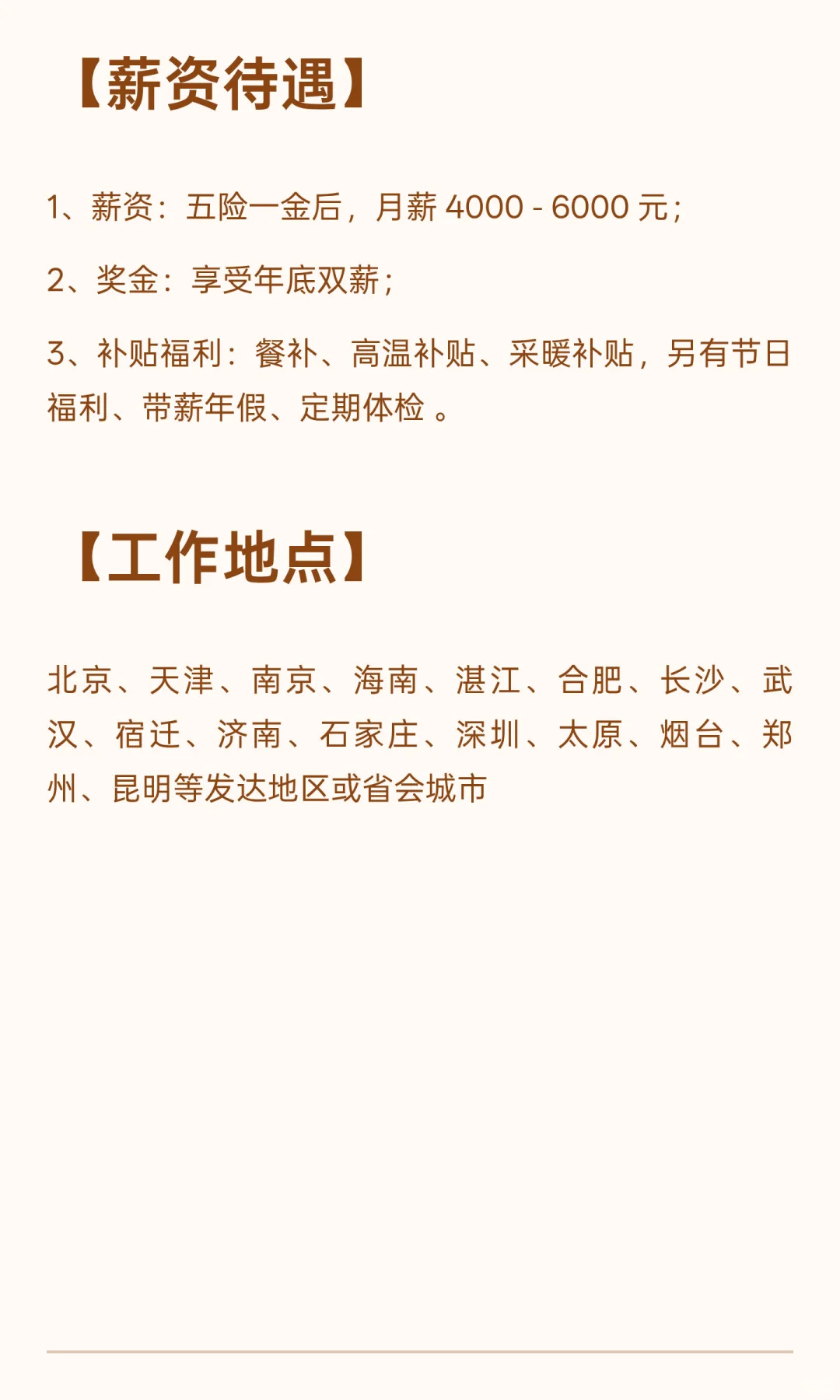 【薪资待遇】

1、薪资：五险一金后，月薪 4000 - 6000 元；

2、奖金：享受年底双薪；

3、补贴福利：餐补、高温补贴、采暖补贴，另有节日福利、带薪年假、定期体检 。

【工作地点】

北京、天津、南京、海南、湛江、合肥、长沙、武汉、宿迁、济南、石家庄、深圳、太原、烟台、郑州、昆明等发达地区或省会城市